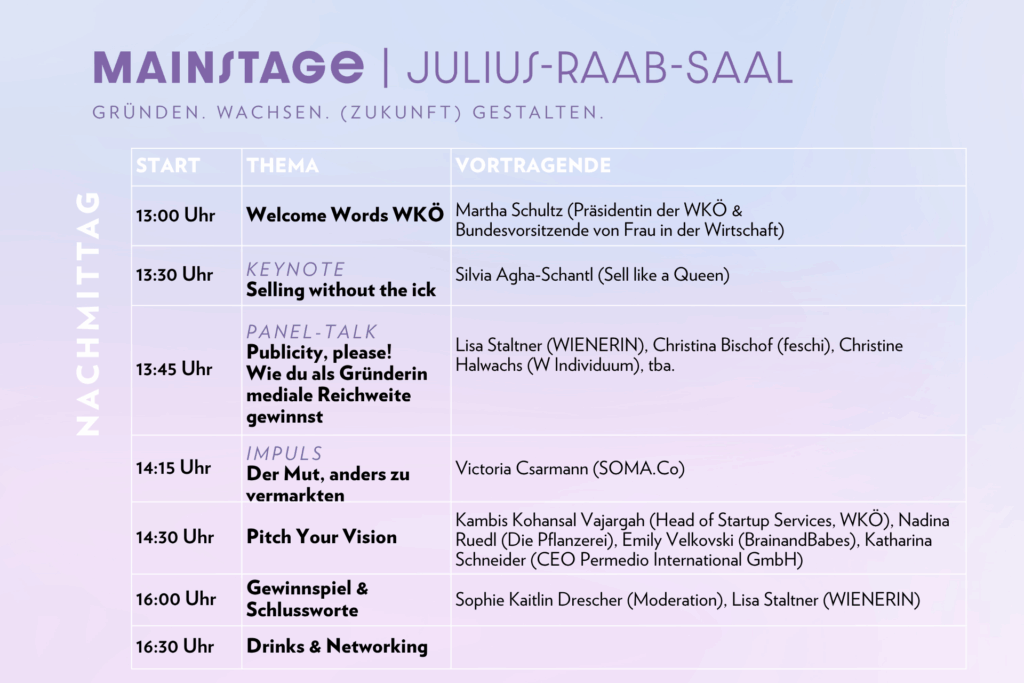 MAINSTAGE | JULIUS-RAAB-SAAL

GRÜNDEN. WACHSEN. (ZUKUNFT) GESTALTEN.

NACHMITTAG

| START | THEMA | VORTRAGENDE |
|---|---|---|
| 13:00 Uhr | Welcome Words WKÖ | Martha Schultz (Präsidentin der WKÖ & Bundesvorsitzende von Frau in der Wirtschaft) |
| 13:30 Uhr | KEYNOTE Selling without the ick | Silvia Agha-Schantl (Sell like a Queen) |
| 13:45 Uhr | PANEL-TALK Publicity, please! Wie du als Gründerin mediale Reichweite gewinnst | Lisa Staltner (WIENERIN), Christina Bischof (feschi), Christine Halwachs (W Individuum), tba. |
| 14:15 Uhr | IMPULS Der Mut, anders zu vermarkten | Victoria Csarmann (SOMA.Co) |
| 14:30 Uhr | Pitch Your Vision | Kambis Kohansal Vajargah (Head of Startup Services, WKÖ), Nadina Ruedl (Die Pflanzerei), Emily Velkovski (BrainandBabes), Katharina Schneider (CEO Permedio International GmbH) |
| 16:00 Uhr | Gewinnspiel & Schlussworte | Sophie Kaitlin Drescher (Moderation), Lisa Staltner (WIENERIN) |
| 16:30 Uhr | Drinks & Networking | |